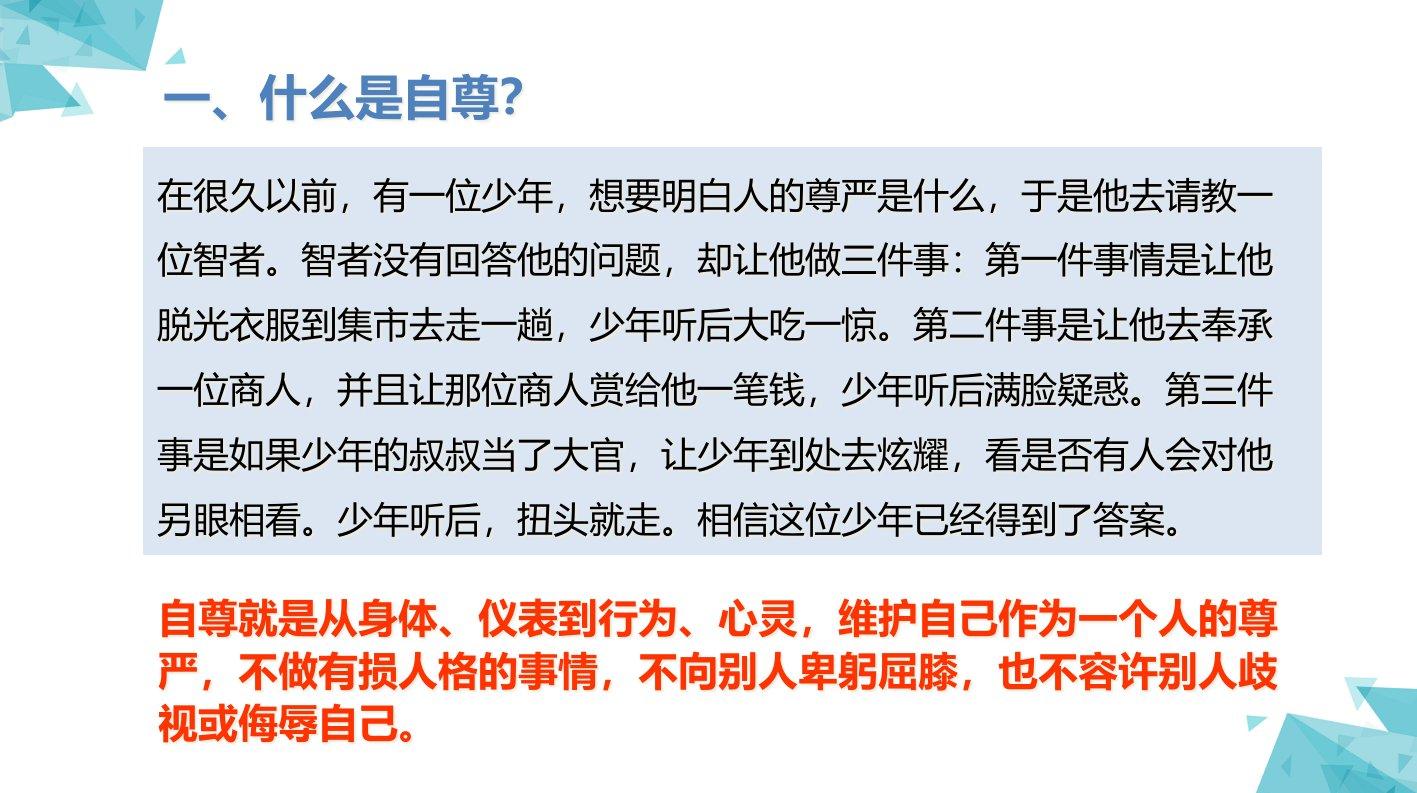 一、什么是自尊?

在很久以前，有一位少年，想要明白人的尊严是什么，于是他去请教一位智者。智者没有回答他的问题，却让他做三件事：第一件事情是让他脱光衣服到集市去走一趟，少年听后大吃一惊。第二件事是让他去奉承一位商人，并且让那位商人赏给他一笔钱，少年听后满脸疑惑。第三件事是如果少年的叔叔当了大官，让少年到处去炫耀，看是否有人会对他另眼相看。少年听后，扭头就走。相信这位少年已经得到了答案。

自尊就是从身体、仪表到行为、心灵，维护自己作为一个人的尊严，不做有损人格的事情，不向别人卑躬屈膝，也不容许别人歧视或侮辱自己。